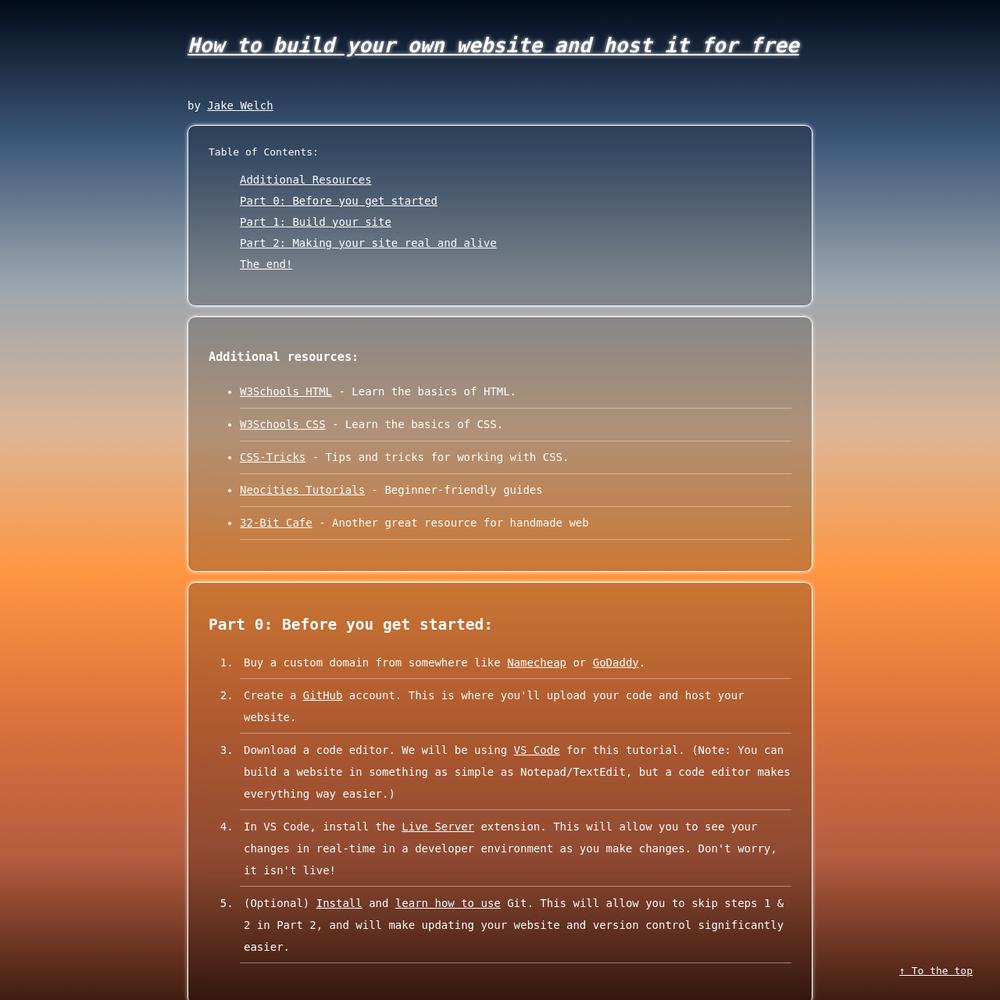 How to build your own website and host it for free

by Jake Welch

Table of Contents:

Additional Resources
Part 0: Before you get started
Part 1: Build your site
Part 2: Making your site real and alive
The end!

Additional resources:

• W3Schools HTML - Learn the basics of HTML.
• W3Schools CSS - Learn the basics of CSS.
• CSS-Tricks - Tips and tricks for working with CSS.
• Neocities Tutorials - Beginner-friendly guides
• 32-Bit Cafe - Another great resource for handmade web

Part 0: Before you get started:

1. Buy a custom domain from somewhere like Namecheap or GoDaddy.
2. Create a GitHub account. This is where you'll upload your code and host your website.
3. Download a code editor. We will be using VS Code for this tutorial. (Note: You can build a website in something as simple as Notepad/TextEdit, but a code editor makes everything way easier.)
4. In VS Code, install the Live Server extension. This will allow you to see your changes in real-time in a developer environment as you make changes. Don't worry, it isn't live!
5. (Optional) Install and learn how to use Git. This will allow you to skip steps 1 & 2 in Part 2, and will make updating your website and version control significantly easier.

↑ To the top